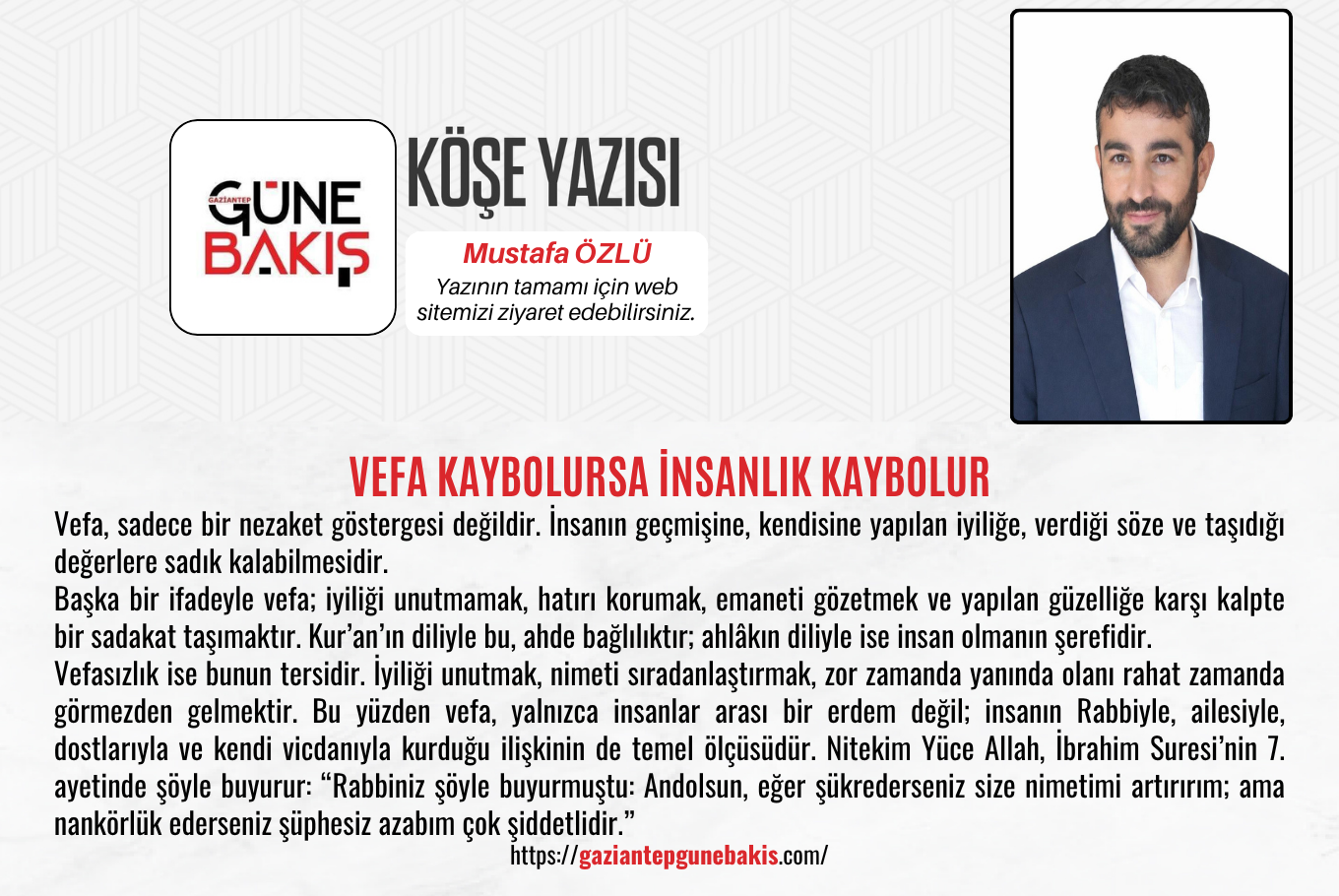 GAZİANTEP
GÜNE
BAKIŞ

KÖŞE YAZISI

Mustafa ÖZLÜ
Yazının tamamı için web sitemizi ziyaret edebilirsiniz.

VEFA KAYBOLURSA İNSANLIK KAYBOLUR

Vefa, sadece bir nezaket göstergesi değildir. İnsanın geçmişine, kendisine yapılan iyiliğe, verdiği söze ve taşıdığı değerlere sadık kalabilmesidir.

Başka bir ifadeyle vefa; iyiliği unutmamak, hatırı korumak, emaneti gözetmek ve yapılan güzelliğe karşı kalpte bir sadakat taşımaktır. Kur'an'ın diliyle bu, ahde bağlılıktır; ahlâkın diliyle ise insan olmanın şerefidir.

Vefasızlık ise bunun tersidir. İyiliği unutmak, nimeti sıradanlaştırmak, zor zamanda yanında olanı rahat zamanda görmezden gelmektir. Bu yüzden vefa, yalnızca insanlar arası bir erdem değil; insanın Rabbiyle, ailesiyle, dostlarıyla ve kendi vicdanıyla kurduğu ilişkinin de temel ölçüsüdür. Nitekim Yüce Allah, İbrahim Suresi'nin 7. ayetinde şöyle buyurur: "Rabbiniz şöyle buyurmuştu: Andolsun, eğer şükrederseniz size nimetimi artırırım; ama nankörlük ederseniz şüphesiz azabım çok şiddetlidir."

https://gaziantepgunebakis.com/